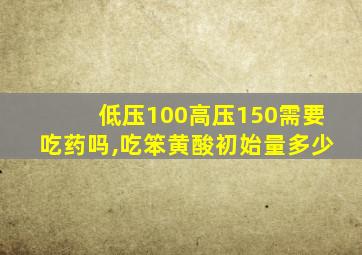 低压100高压150需要吃药吗,吃笨黄酸初始量多少